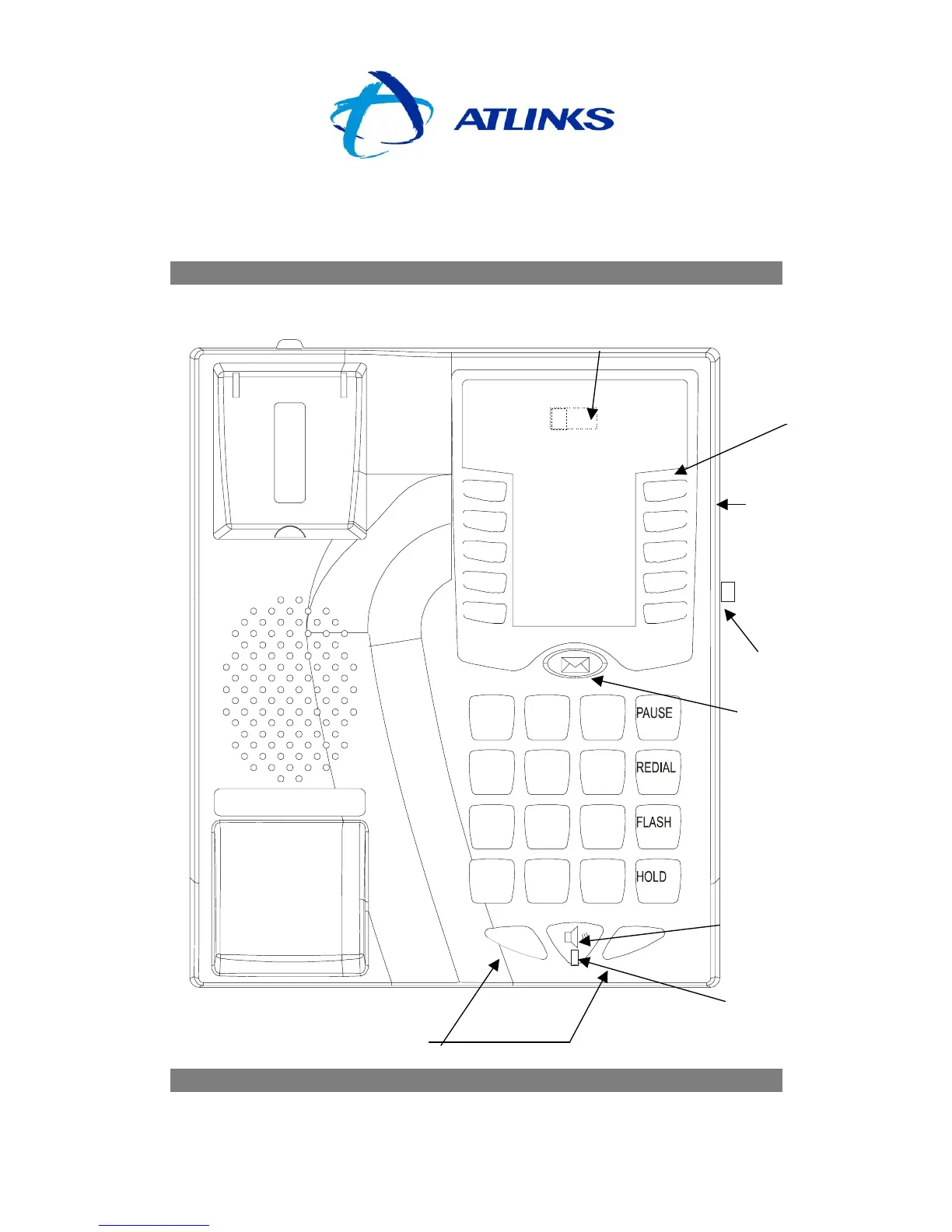 ATLINKS

PAUSE

REDIAL

FLASH

HOLD